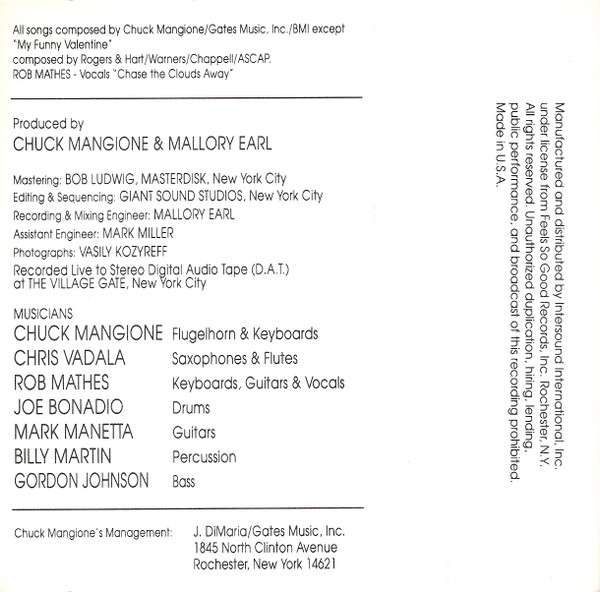 All songs composed by Chuck Mangione/Gates Music, Inc./BMI except "My Funny Valentine" composed by Rogers & Hart/Warners/Chappell/ASCAP. ROB MATHES - Vocals "Chase the Clouds Away"

Produced by
CHUCK MANGIONE & MALLORY EARL

Mastering: BOB LUDWIG, MASTERDISK, New York City
Editing & Sequencing: GIANT SOUND STUDIOS, New York City
Recording & Mixing Engineer: MALLORY EARL
Assistant Engineer: MARK MILLER
Photographs: VASILY KOZYREFF
Recorded Live to Stereo Digital Audio Tape (D.A.T.) at THE VILLAGE GATE, New York City

MUSICIANS
| | |
|---|---|
| CHUCK MANGIONE | Flugelhorn & Keyboards |
| CHRIS VADALA | Saxophones & Flutes |
| ROB MATHES | Keyboards, Guitars & Vocals |
| JOE BONADIO | Drums |
| MARK MANETTA | Guitars |
| BILLY MARTIN | Percussion |
| GORDON JOHNSON | Bass |

Chuck Mangione's Management: J. DiMaria/Gates Music, Inc.
1845 North Clinton Avenue
Rochester, New York 14621

Manufactured and distributed by Intersound International, Inc. under license from Feels So Good Records, Inc. Rochester, N.Y. All rights reserved. Unauthorized duplication, hiring, lending, public performance, and broadcast of this recording prohibited. Made in U.S.A.